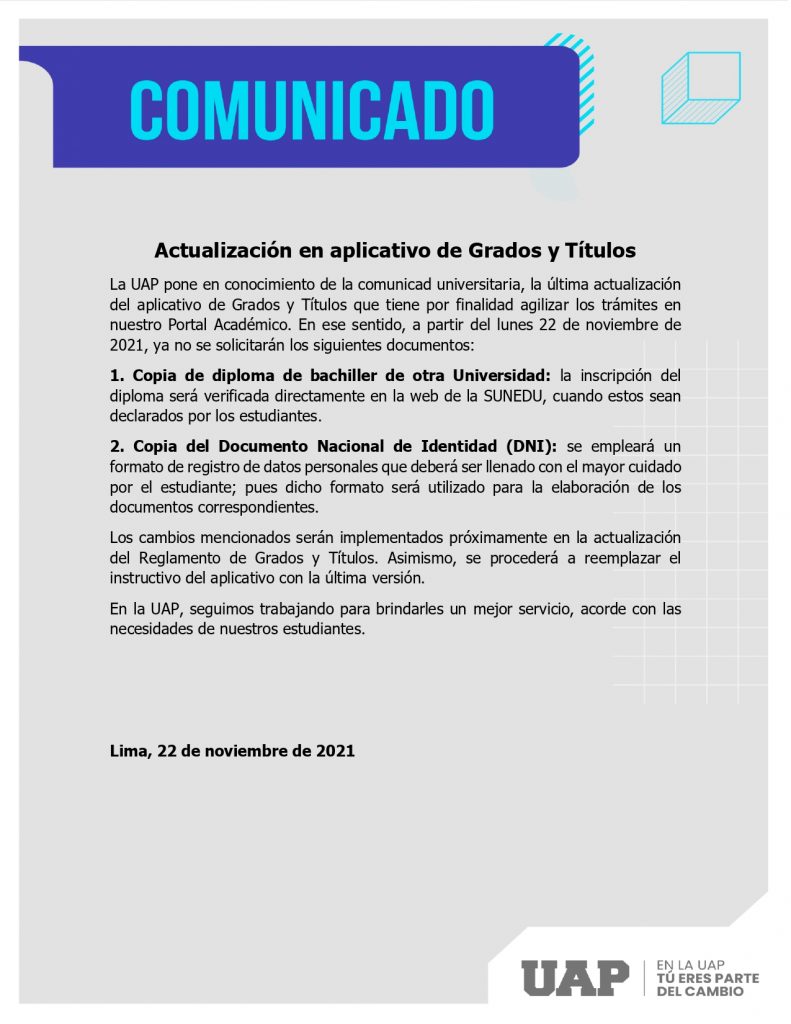 COMUNICADO

Actualización en aplicativo de Grados y Títulos

La UAP pone en conocimiento de la comunicad universitaria, la última actualización del aplicativo de Grados y Títulos que tiene por finalidad agilizar los trámites en nuestro Portal Académico. En ese sentido, a partir del lunes 22 de noviembre de 2021, ya no se solicitarán los siguientes documentos:

1. Copia de diploma de bachiller de otra Universidad: la inscripción del diploma será verificada directamente en la web de la SUNEDU, cuando estos sean declarados por los estudiantes.

2. Copia del Documento Nacional de Identidad (DNI): se empleará un formato de registro de datos personales que deberá ser llenado con el mayor cuidado por el estudiante; pues dicho formato será utilizado para la elaboración de los documentos correspondientes.

Los cambios mencionados serán implementados próximamente en la actualización del Reglamento de Grados y Títulos. Asimismo, se procederá a reemplazar el instructivo del aplicativo con la última versión.

En la UAP, seguimos trabajando para brindarles un mejor servicio, acorde con las necesidades de nuestros estudiantes.

Lima, 22 de noviembre de 2021

UAP
EN LA UAP
TÚ ERES PARTE
DEL CAMBIO